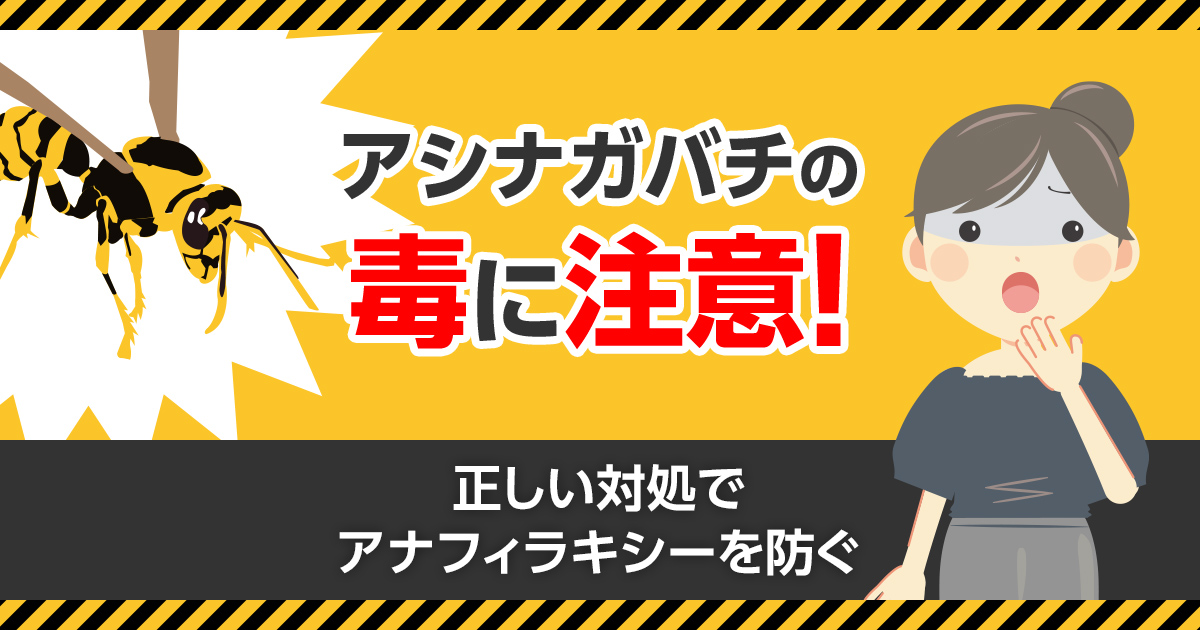 アシナガバチの
毒に注意!

正しい対処で
アナフィラキシーを防ぐ